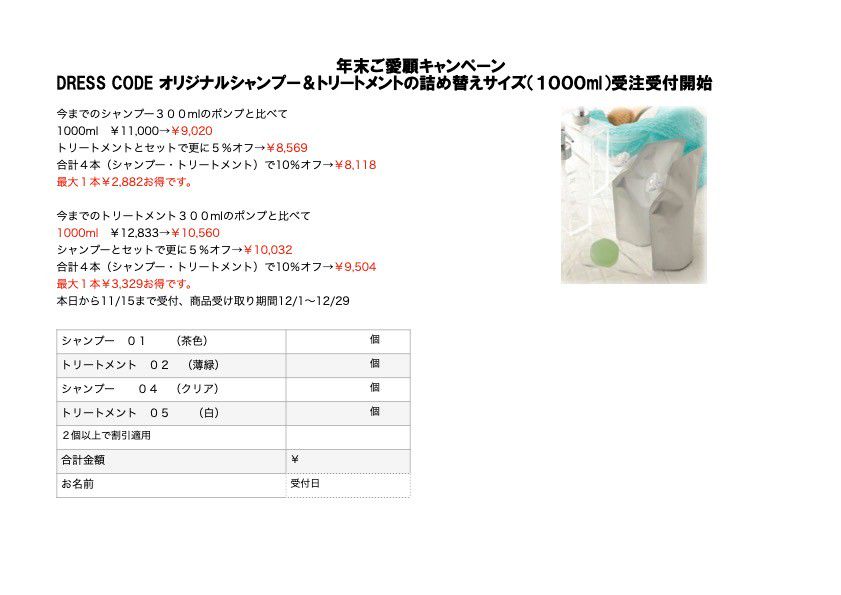 年末ご愛顧キャンペーン
DRESS CODE オリジナルシャンプー＆トリートメントの詰め替えサイズ（1000ml）受注受付開始

今までのシャンプー３００mlのポンプと比べて
1000ml ￥11,000→￥9,020
トリートメントとセットで更に５%オフ→￥8,569
合計４本（シャンプー・トリートメント）で10%オフ→￥8,118
最大１本￥2,882お得です。

今までのトリートメント３００mlのポンプと比べて
1000ml ￥12,833→￥10,560
シャンプーとセットで更に５%オフ→￥10,032
合計４本（シャンプー・トリートメント）で10%オフ→￥9,504
最大１本￥3,329お得です。
本日から11/15まで受付、商品受け取り期間12/1〜12/29

| シャンプー ０１ （茶色） | 個 |
|---|---|
| トリートメント ０２ （薄緑） | 個 |
| シャンプー ０４ （クリア） | 個 |
| トリートメント ０５ （白） | 個 |
| ２個以上で割引適用 | |
| 合計金額 | ￥ |
| お名前 | 受付日 |